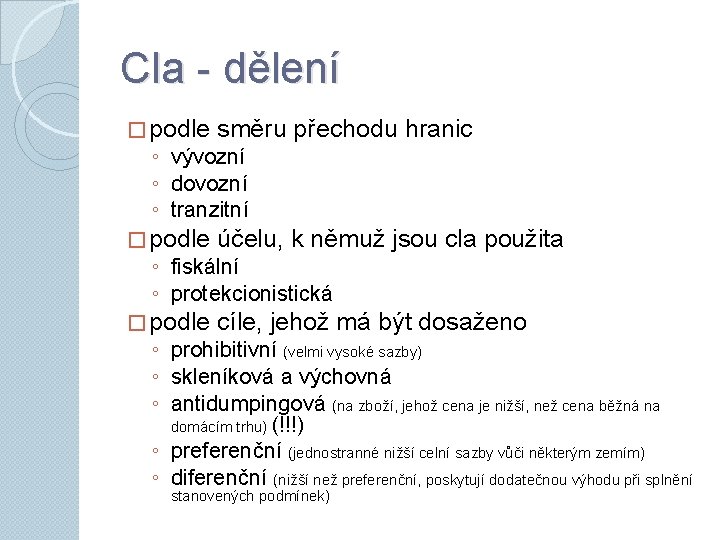 Cla - dělení

□ podle směru přechodu hranic
◦ vývozní
◦ dovozní
◦ tranzitní

□ podle účelu, k němuž jsou cla použita
◦ fiskální
◦ protekcionistická

□ podle cíle, jehož má být dosaženo
◦ prohibitivní (velmi vysoké sazby)
◦ skleníková a výchovná
◦ antidumpingová (na zboží, jehož cena je nižší, než cena běžná na domácím trhu) (!!!)
◦ preferenční (jednostranné nižší celní sazby vůči některým zemím)
◦ diferenční (nižší než preferenční, poskytují dodatečnou výhodu při splnění stanovených podmínek)